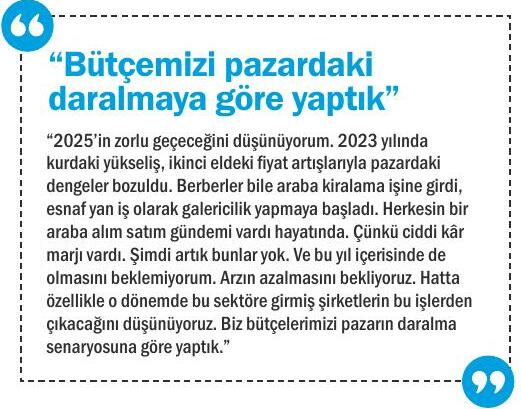 “Bütçemizi pazardaki daralmaya göre yaptık”

“2025’in zorlu geçeceğini düşünüyorum. 2023 yılında kurdaki yükseliş, ikinci eldeki fiyat artışlarıyla pazardaki dengeler bozuldu. Berberler bile araba kiralama işine girdi, esnaf yan iş olarak galericilik yapmaya başladı. Herkesin bir araba alım satım gündemi vardı hayatında. Çünkü ciddi kâr marjı vardı. Şimdi artık bunlar yok. Ve bu yıl içerisinde de olmasını beklemiyorum. Arzın azalmasını bekliyoruz. Hatta özellikle o dönemde bu sektöre girmiş şirketlerin bu işlerden çıkacağını düşünüyoruz. Biz bütçelerimizi pazarın daralma senaryosuna göre yaptık.”